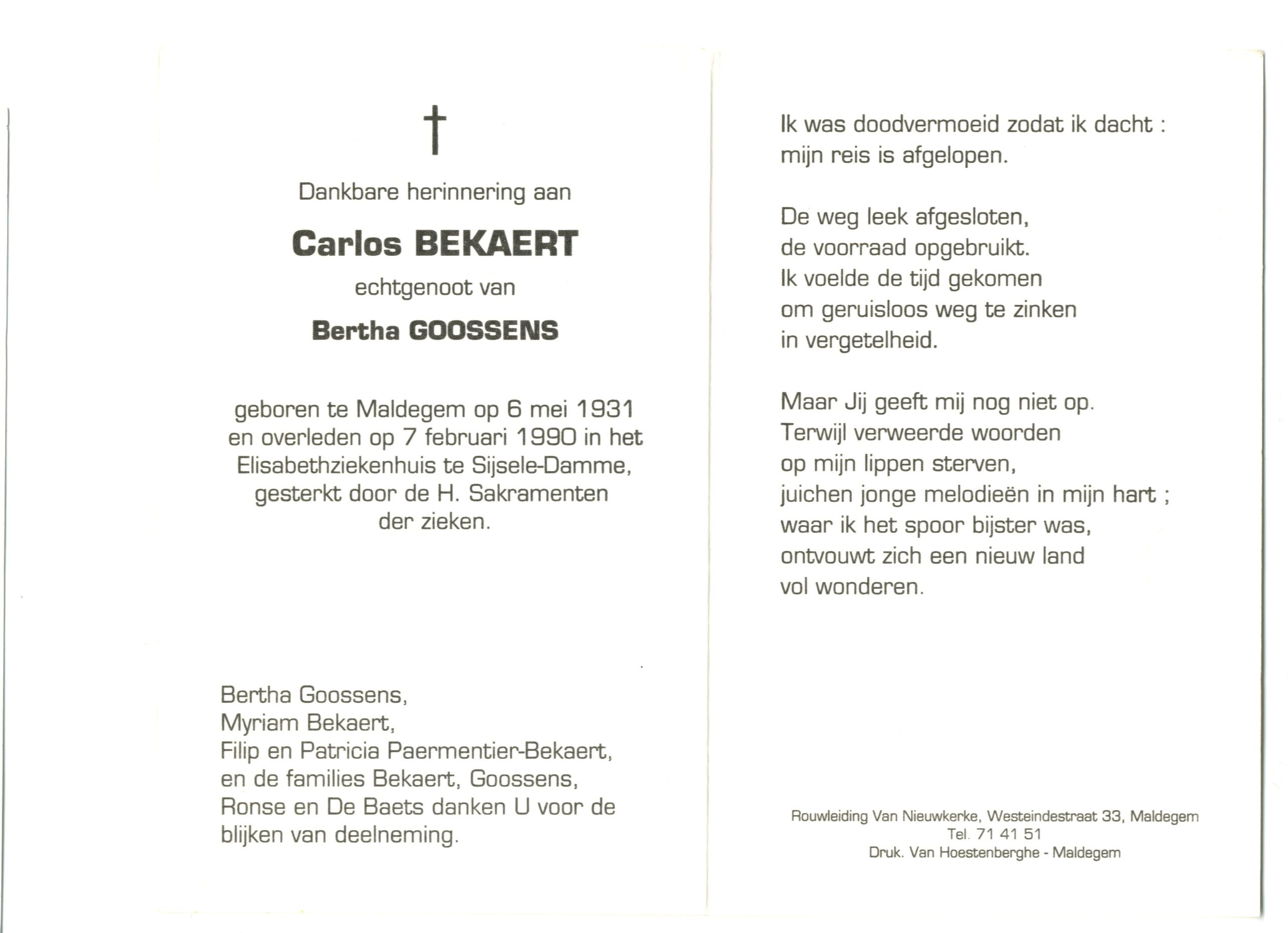 †

Dankbare herinnering aan

Carlos BEKAERT

echtgenoot van

Bertha GOOSSENS

geboren te Maldegem op 6 mei 1931 en overleden op 7 februari 1990 in het Elisabethziekenhuis te Sijsele-Damme, gesterkt door de H. Sakramenten der zieken.

Bertha Goossens,
Myriam Bekaert,
Filip en Patricia Paermentier-Bekaert,
en de families Bekaert, Goossens,
Ronse en De Baets danken U voor de blijken van deelneming.

Ik was doodvermoeid zodat ik dacht :
mijn reis is afgelopen.

De weg leek afgesloten,
de voorraad opgebruikt.
Ik voelde de tijd gekomen
om geruisloos weg te zinken
in vergetelheid.

Maar Jij geeft mij nog niet op.
Terwijl verweerde woorden
op mijn lippen sterven,
juichen jonge melodieën in mijn hart ;
waar ik het spoor bijster was,
ontvouwt zich een nieuw land
vol wonderen.

Rouwleiding Van Nieuwkerke, Westeindestraat 33, Maldegem
Tel. 71 41 51
Druk. Van Hoestenberghe - Maldegem